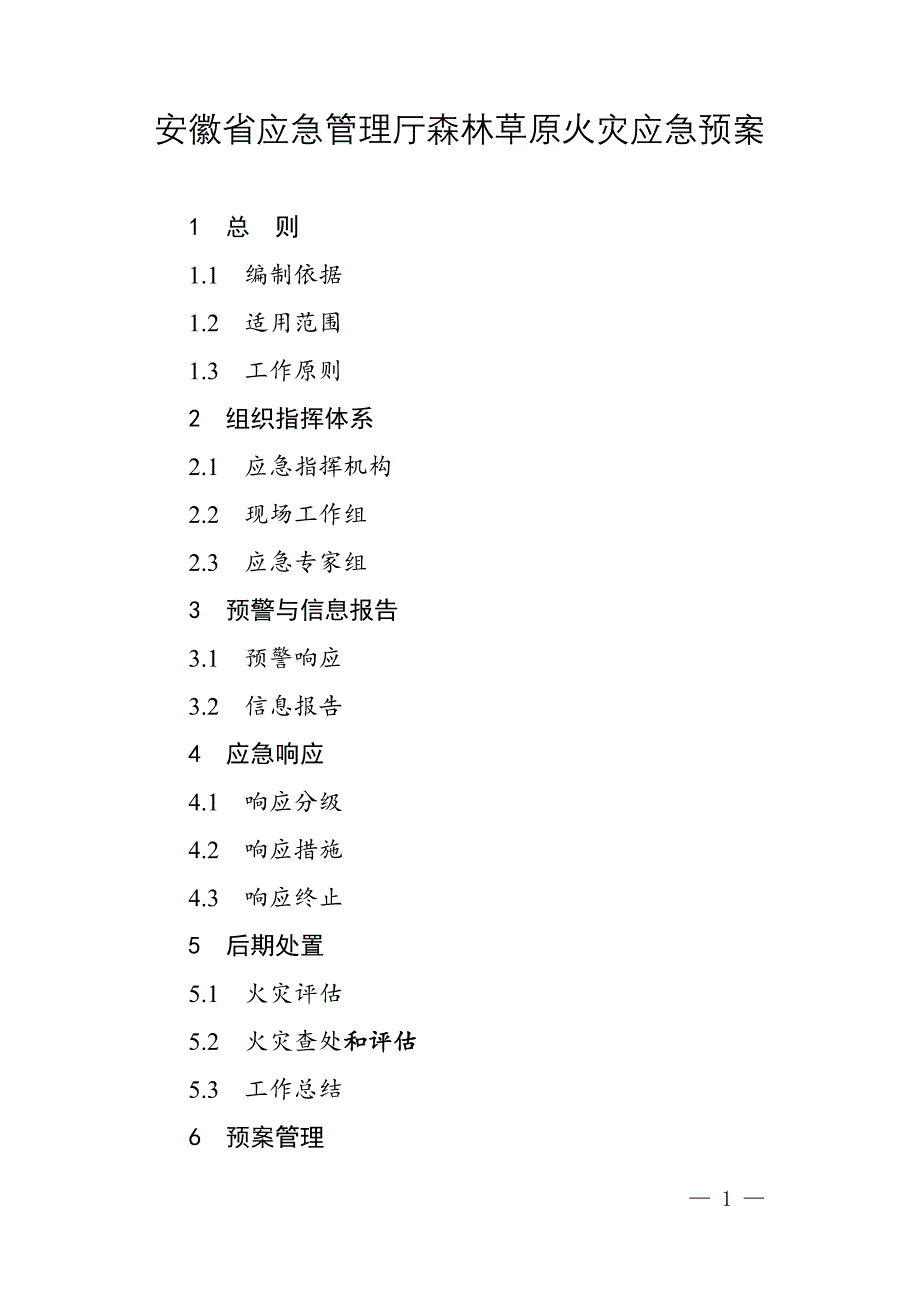 安徽省应急管理厅森林草原火灾应急预案

1 总 则

1.1 编制依据

1.2 适用范围

1.3 工作原则

2 组织指挥体系

2.1 应急指挥机构

2.2 现场工作组

2.3 应急专家组

3 预警与信息报告

3.1 预警响应

3.2 信息报告

4 应急响应

4.1 响应分级

4.2 响应措施

4.3 响应终止

5 后期处置

5.1 火灾评估

5.2 火灾查处和评估

5.3 工作总结

6 预案管理

— 1 —